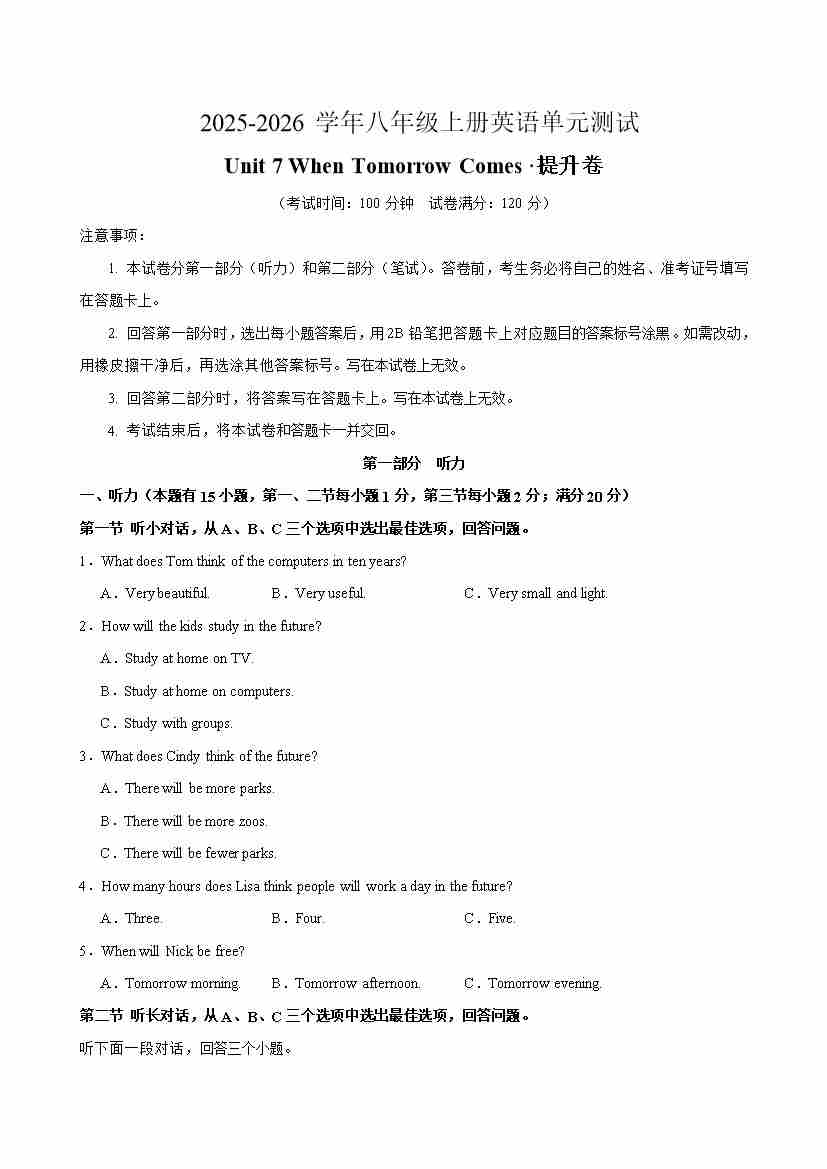 2025-2026 学年八年级上册英语单元测试

Unit 7 When Tomorrow Comes ·提升卷

（考试时间：100 分钟　试卷满分：120 分）

注意事项：

1. 本试卷分第一部分（听力）和第二部分（笔试）。答卷前，考生务必将自己的姓名、准考证号填写在答题卡上。

2. 回答第一部分时，选出每小题答案后，用2B 铅笔把答题卡上对应题目的答案标号涂黑。如需改动，用橡皮擦干净后，再选涂其他答案标号。写在本试卷上无效。

3. 回答第二部分时，将答案写在答题卡上。写在本试卷上无效。

4. 考试结束后，将本试卷和答题卡一并交回。

第一部分　听力

一、听力（本题有 15 小题，第一、二节每小题 1 分，第三节每小题 2 分；满分 20 分）

第一节 听小对话，从 A、B、C 三个选项中选出最佳选项，回答问题。

1．What does Tom think of the computers in ten years?

A．Very beautiful.　B．Very useful.　C．Very small and light.

2．How will the kids study in the future?

A．Study at home on TV.

B．Study at home on computers.

C．Study with groups.

3．What does Cindy think of the future?

A．There will be more parks.

B．There will be more zoos.

C．There will be fewer parks.

4．How many hours does Lisa think people will work a day in the future?

A．Three.　B．Four.　C．Five.

5．When will Nick be free?

A．Tomorrow morning.　B．Tomorrow afternoon.　C．Tomorrow evening.

第二节 听长对话，从 A、B、C 三个选项中选出最佳选项，回答问题。

听下面一段对话，回答三个小题。